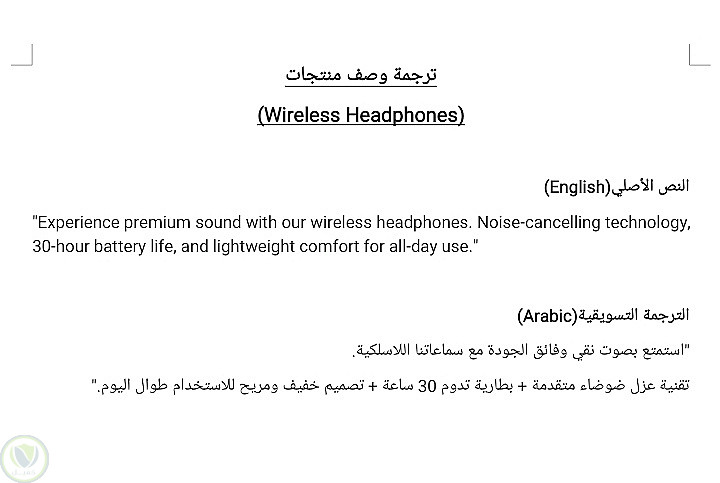 ترجمة وصف منتجات

(Wireless Headphones)

النص الأصلي(English)

"Experience premium sound with our wireless headphones. Noise-cancelling technology, 30-hour battery life, and lightweight comfort for all-day use."

الترجمة التسويقية(Arabic)

"استمتع بصوت نقي وفائق الجودة مع سماعاتنا اللاسلكية.

تقنية عزل ضوضاء متقدمة + بطارية تدوم 30 ساعة + تصميم خفيف ومريح للاستخدام طوال اليوم."